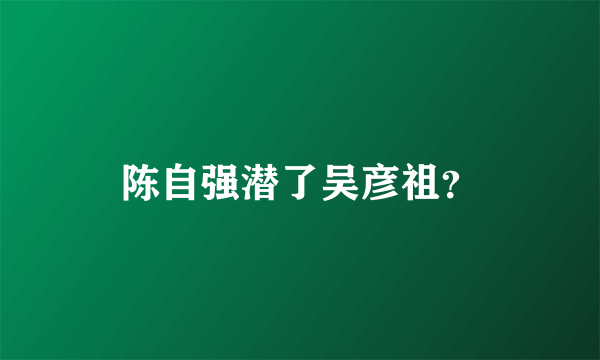 陈自强潜了吴彦祖?